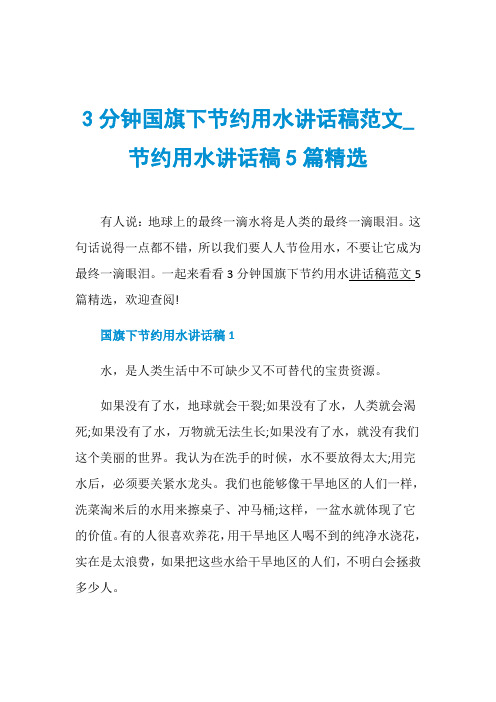 3 分钟国旗下节约用水讲话稿范文_节约用水讲话稿 5 篇精选

有人说：地球上的最终一滴水将是人类的最终一滴眼泪。这句话说得一点都不错，所以我们要人人节俭用水，不要让它成为最终一滴眼泪。一起来看看 3 分钟国旗下节约用水讲话稿范文 5 篇精选，欢迎查阅!

国旗下节约用水讲话稿 1

水，是人类生活中不可缺少又不可替代的宝贵资源。

如果没有了水，地球就会干裂;如果没有了水，人类就会渴死;如果没有了水，万物就无法生长;如果没有了水，就没有我们这个美丽的世界。我认为在洗手的时候，水不要放得太大;用完水后，必须要关紧水龙头。我们也能够像干旱地区的人们一样，洗菜淘米后的水用来擦桌子、冲马桶;这样，一盆水就体现了它的价值。有的人很喜欢养花，用干旱地区人喝不到的纯净水浇花，实在是太浪费，如果把这些水给干旱地区的人们，不明白会拯救多少人。